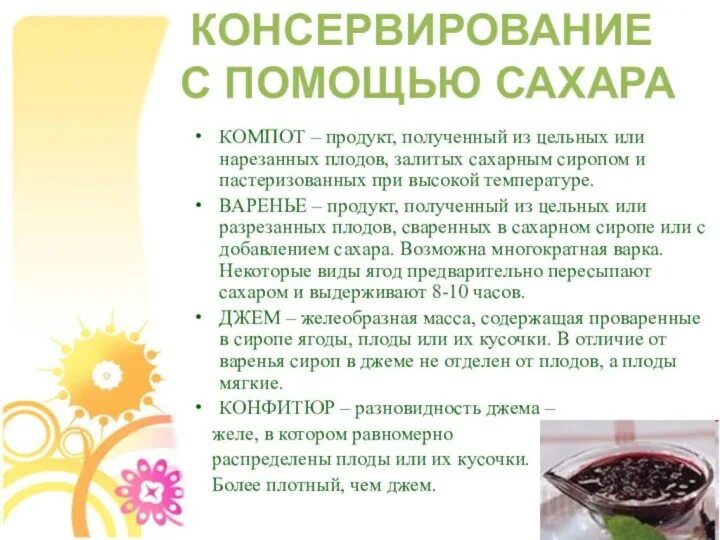 КОНСЕРВИРОВАНИЕ С ПОМОЩЬЮ САХАРА

• КОМПОТ – продукт, полученный из цельных или нарезанных плодов, залитых сахарным сиропом и пастеризованных при высокой температуре.

• ВАРЕНЬЕ – продукт, полученный из цельных или разрезанных плодов, сваренных в сахарном сиропе или с добавлением сахара. Возможна многократная варка. Некоторые виды ягод предварительно пересыпают сахаром и выдерживают 8-10 часов.

• ДЖЕМ – желеобразная масса, содержащая проваренные в сиропе ягоды, плоды или их кусочки. В отличие от варенья сироп в джеме не отделен от плодов, а плоды мягкие.

• КОНФИТЮР – разновидность джема – желе, в котором равномерно распределены плоды или их кусочки. Более плотный, чем джем.